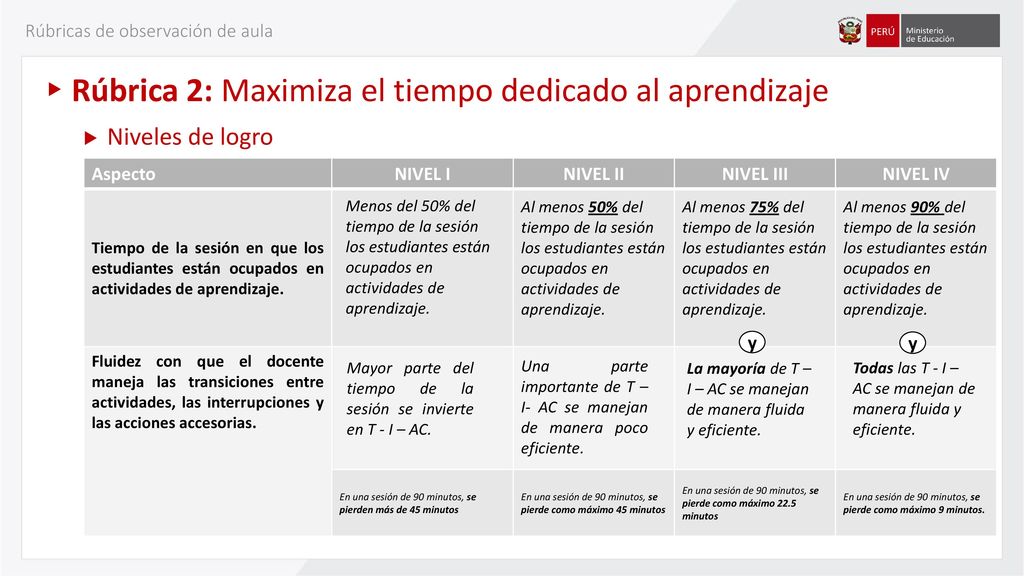 Rúbricas de observación de aula

PERÚ Ministerio de Educación

Rúbrica 2: Maximiza el tiempo dedicado al aprendizaje

Niveles de logro

| Aspecto | NIVEL I | NIVEL II | NIVEL III | NIVEL IV |
|---|---|---|---|---|
| Tiempo de la sesión en que los estudiantes están ocupados en actividades de aprendizaje. | Menos del 50% del tiempo de la sesión los estudiantes están ocupados en actividades de aprendizaje. | Al menos 50% del tiempo de la sesión los estudiantes están ocupados en actividades de aprendizaje. | Al menos 75% del tiempo de la sesión los estudiantes están ocupados en actividades de aprendizaje. y | Al menos 90% del tiempo de la sesión los estudiantes están ocupados en actividades de aprendizaje. y |
| Fluidez con que el docente maneja las transiciones entre actividades, las interrupciones y las acciones accesorias. | Mayor parte del tiempo de la sesión se invierte en T - I – AC. | Una parte importante de T – I- AC se manejan de manera poco eficiente. | La mayoría de T – I – AC se manejan de manera fluida y eficiente. | Todas las T - I – AC se manejan de manera fluida y eficiente. |
| | En una sesión de 90 minutos, se pierden más de 45 minutos | En una sesión de 90 minutos, se pierde como máximo 45 minutos | En una sesión de 90 minutos, se pierde como máximo 22.5 minutos | En una sesión de 90 minutos, se pierde como máximo 9 minutos. |